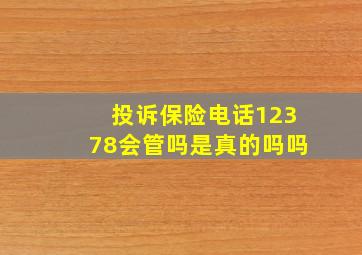 投诉保险电话12378会管吗是真的吗吗